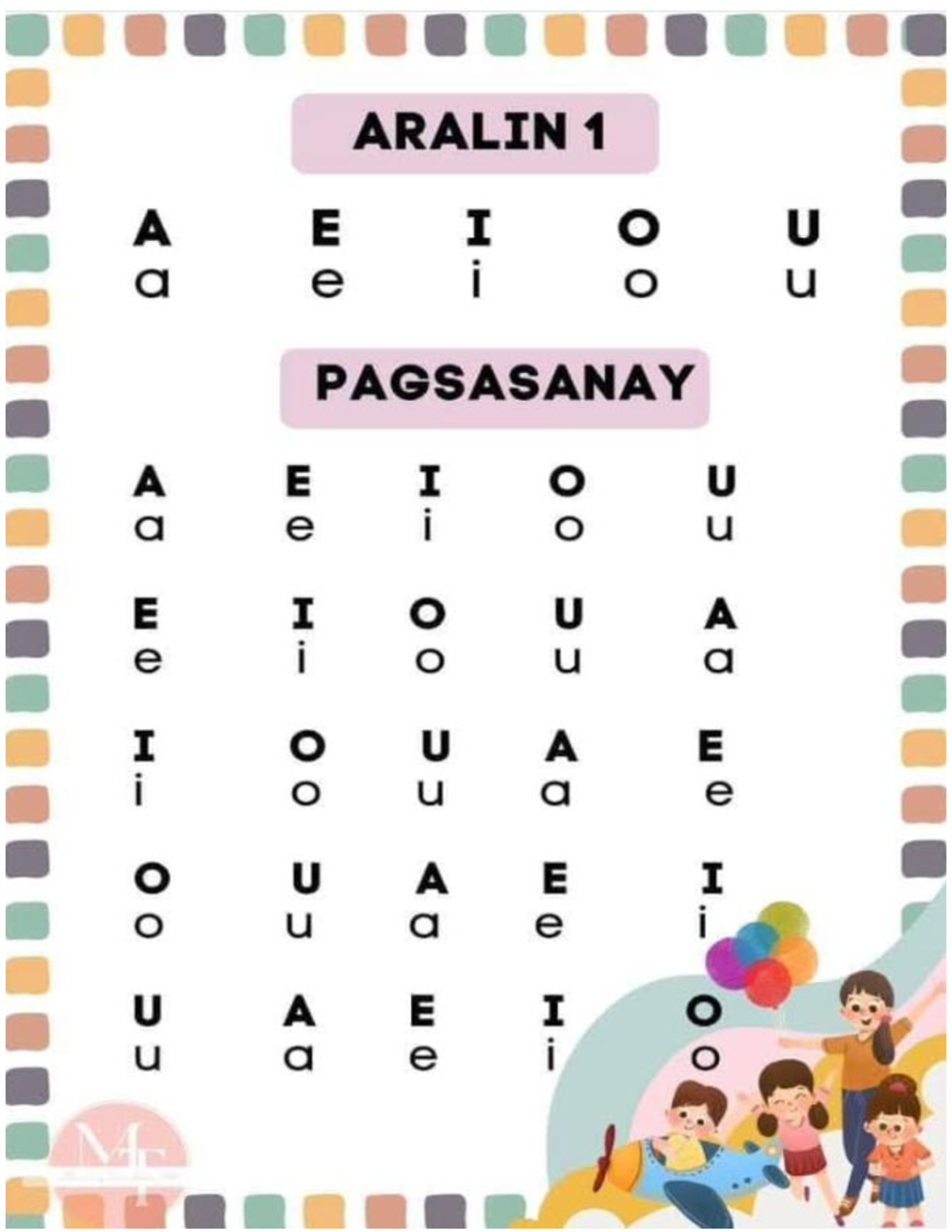 ARALIN 1

A E I O U
a e i o u

PAGSASANAY

A E I O U
a e i o u

E I O U A
e i o u a

I O U A E
i o u a e

O U A E I
o u a e i

U A E I O
u a e i o

MT